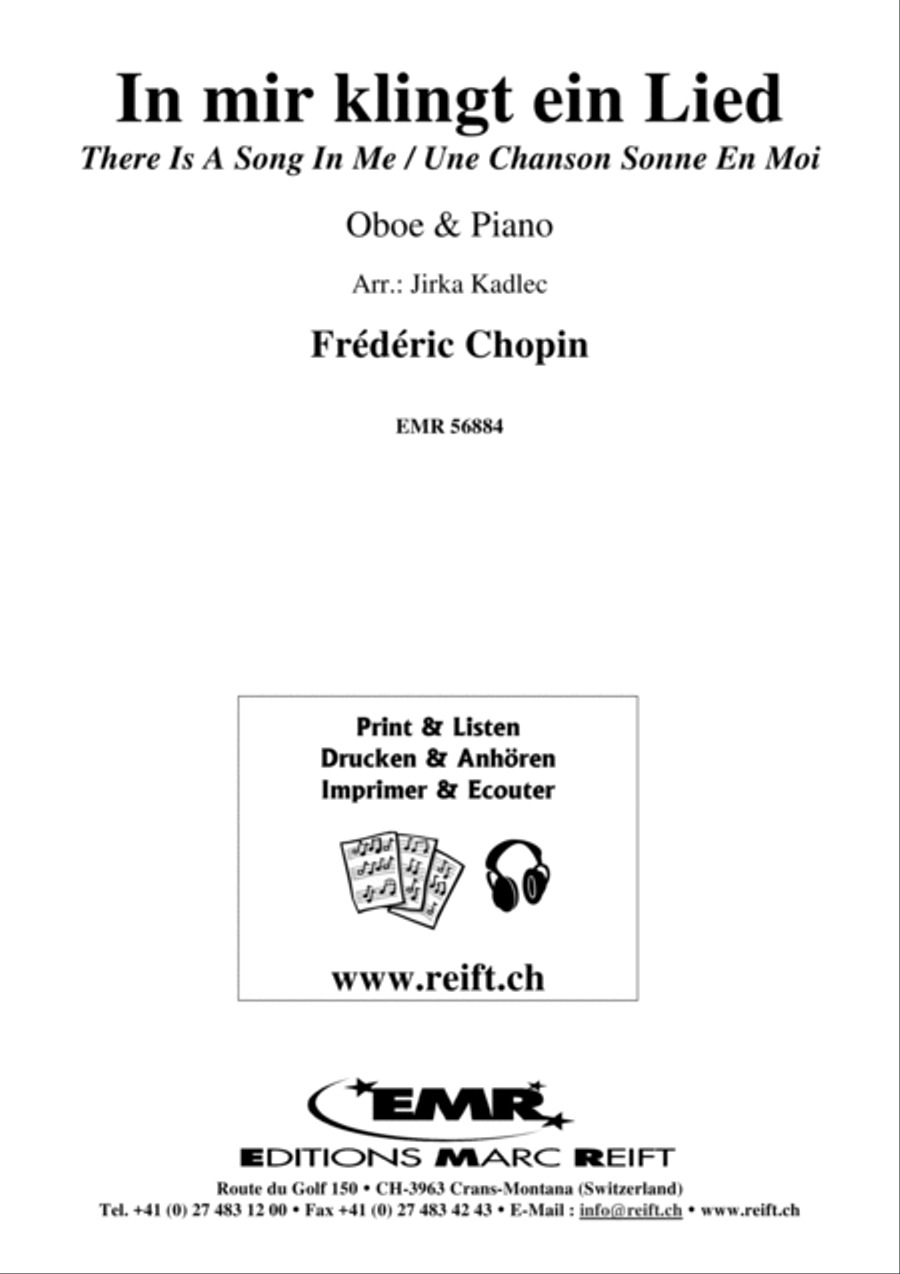 In mir klingt ein Lied
There Is A Song In Me / Une Chanson Sonne En Moi

Oboe & Piano

Arr.: Jirka Kadlec

Frédéric Chopin

EMR 56884

Print & Listen
Drucken & Anhören
Imprimer & Ecouter

www.reift.ch

EMR

EDITIONS MARC REIFT
Route du Golf 150 • CH-3963 Crans-Montana (Switzerland)
Tel. +41 (0) 27 483 12 00 • Fax +41 (0) 27 483 42 43 • E-Mail : info@reift.ch • www.reift.ch